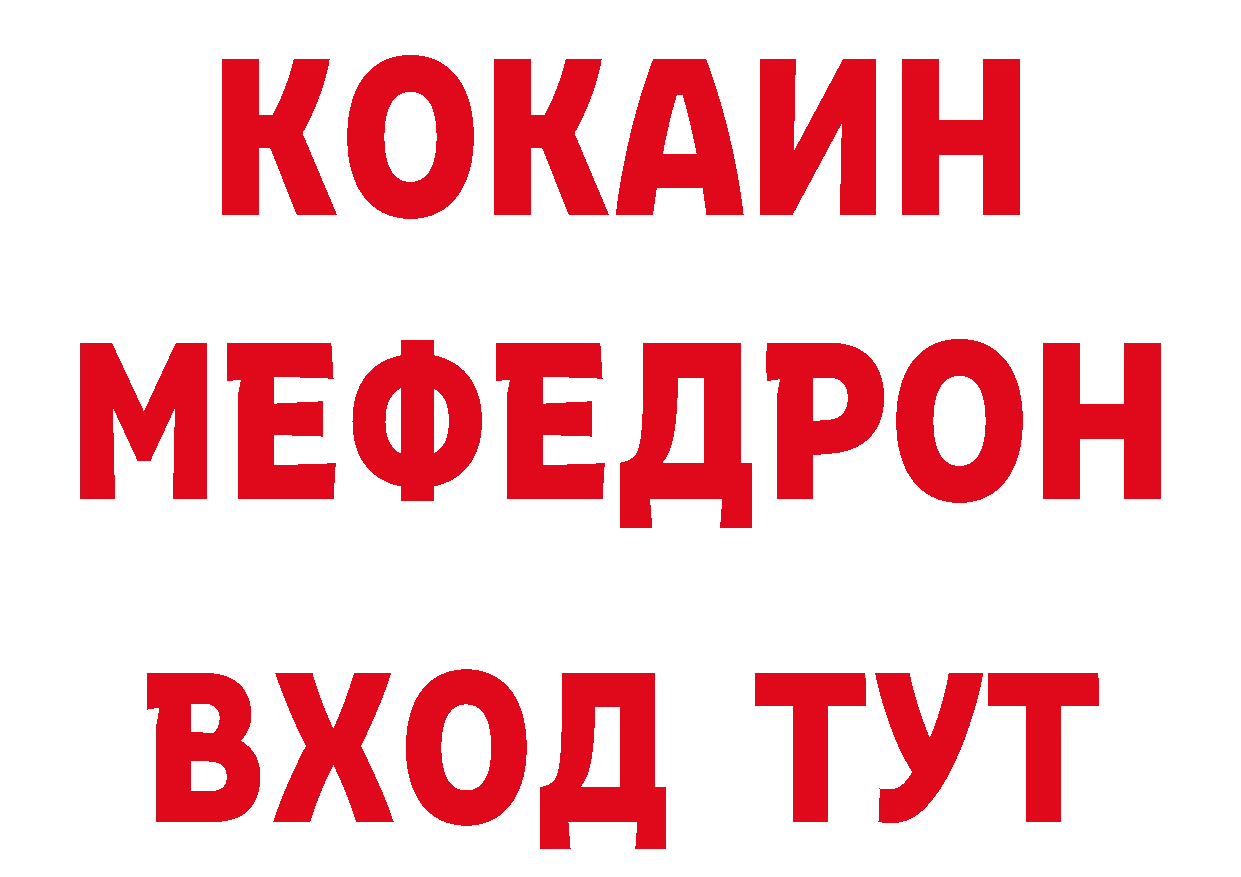 КОКАИН
МЕФЕДРОН
ВХОД ТУТ